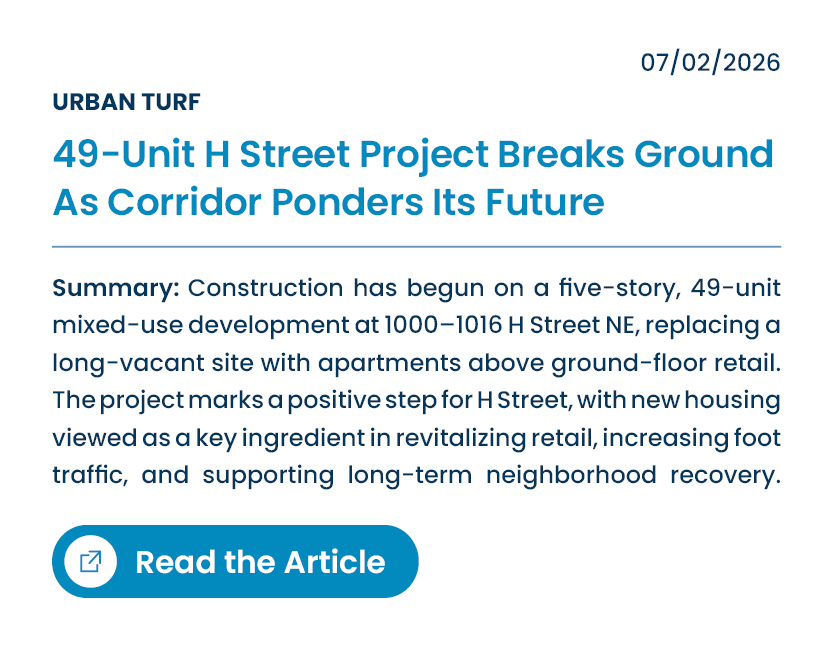 07/02/2026

URBAN TURF

49-Unit H Street Project Breaks Ground As Corridor Ponders Its Future

Summary: Construction has begun on a five-story, 49-unit mixed-use development at 1000–1016 H Street NE, replacing a long-vacant site with apartments above ground-floor retail. The project marks a positive step for H Street, with new housing viewed as a key ingredient in revitalizing retail, increasing foot traffic, and supporting long-term neighborhood recovery.

Read the Article